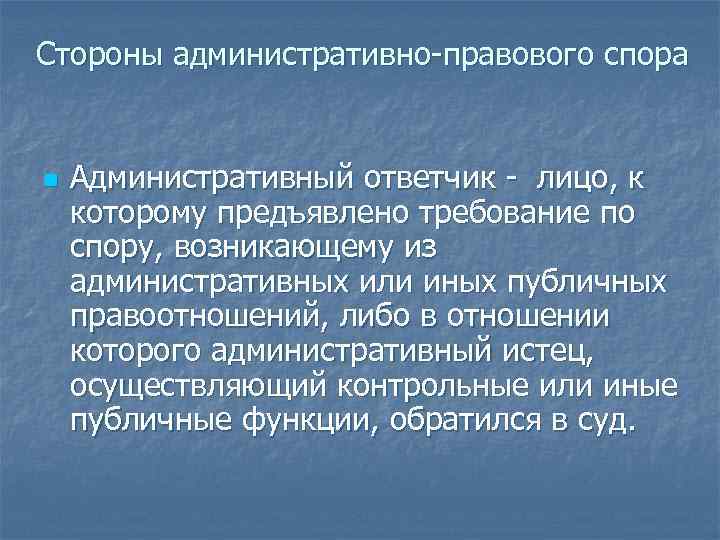 Стороны административно-правового спора

Административный ответчик - лицо, к которому предъявлено требование по спору, возникающему из административных или иных публичных правоотношений, либо в отношении которого административный истец, осуществляющий контрольные или иные публичные функции, обратился в суд.